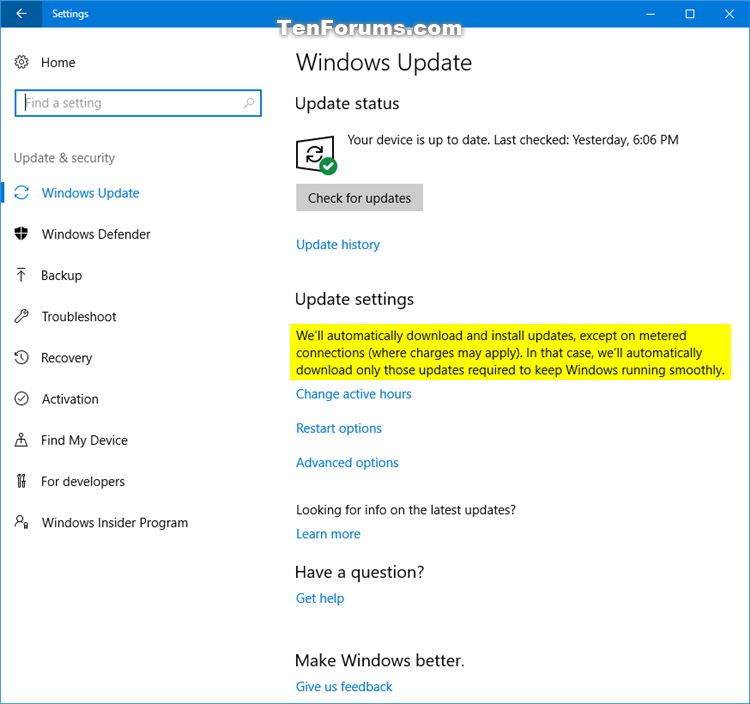 Settings

TenForums.com

Home

Find a setting

Update & security

Windows Update

Windows Defender

Backup

Troubleshoot

Recovery

Activation

Find My Device

For developers

Windows Insider Program

Windows Update

Update status

Your device is up to date. Last checked: Yesterday, 6:06 PM

Check for updates

Update history

Update settings

We'll automatically download and install updates, except on metered connections (where charges may apply). In that case, we'll automatically download only those updates required to keep Windows running smoothly.

Change active hours

Restart options

Advanced options

Looking for info on the latest updates?

Learn more

Have a question?

Get help

Make Windows better.

Give us feedback